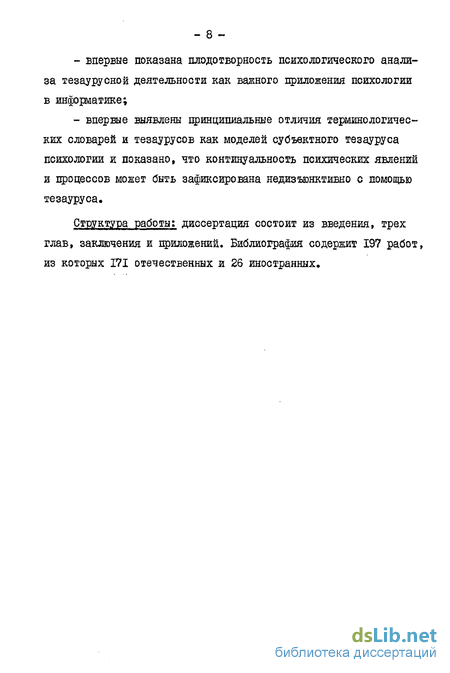 - 8 -

- впервые показана плодотворность психологического анализа тезаурусной деятельности как важного приложения психологии в информатике;

- впервые выявлены принципиальные отличия терминологических словарей и тезаурусов как моделей субъектного тезауруса психологии и показано, что континуальность психических явлений и процессов может быть зафиксирована недизъюнктивно с помощью тезауруса.

Структура работы: диссертация состоит из введения, трех глав, заключения и приложений. Библиография содержит I97 работ, из которых I7I отечественных и 26 иностранных.

dsLib.net
библиотека диссертаций